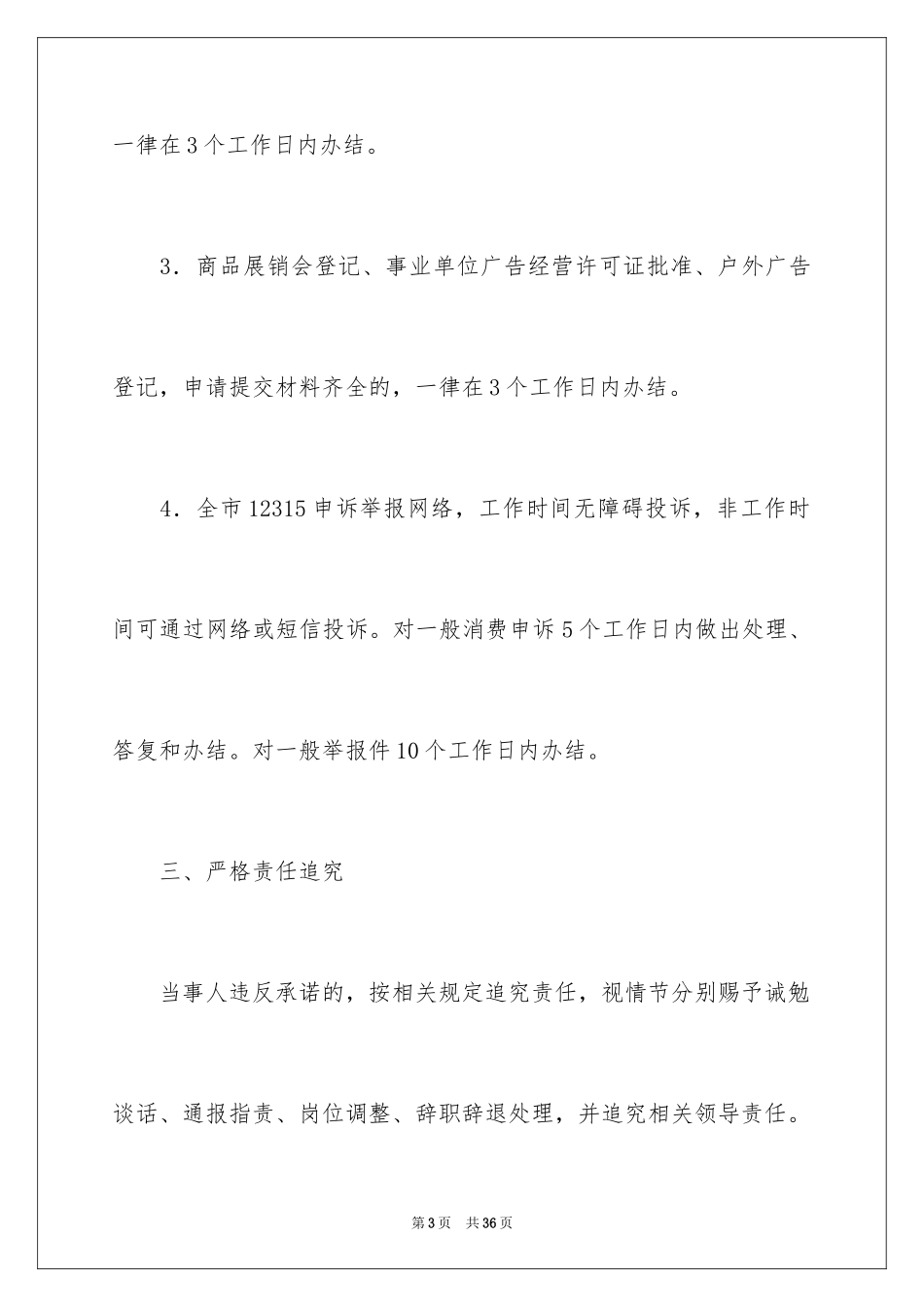 一律在3个工作日内办结。

3．商品展销会登记、事业单位广告经营许可证批准、户外广告登记，申请提交材料齐全的，一律在3个工作日内办结。

4．全市12315申诉举报网络，工作时间无障碍投诉，非工作时间可通过网络或短信投诉。对一般消费申诉5个工作日内做出处理、答复和办结。对一般举报件10个工作日内办结。

三、严格责任追究

当事人违反承诺的，按相关规定追究责任，视情节分别赐予诫勉谈话、通报指责、岗位调整、辞职辞退处理，并追究相关领导责任。

第3页　共36页